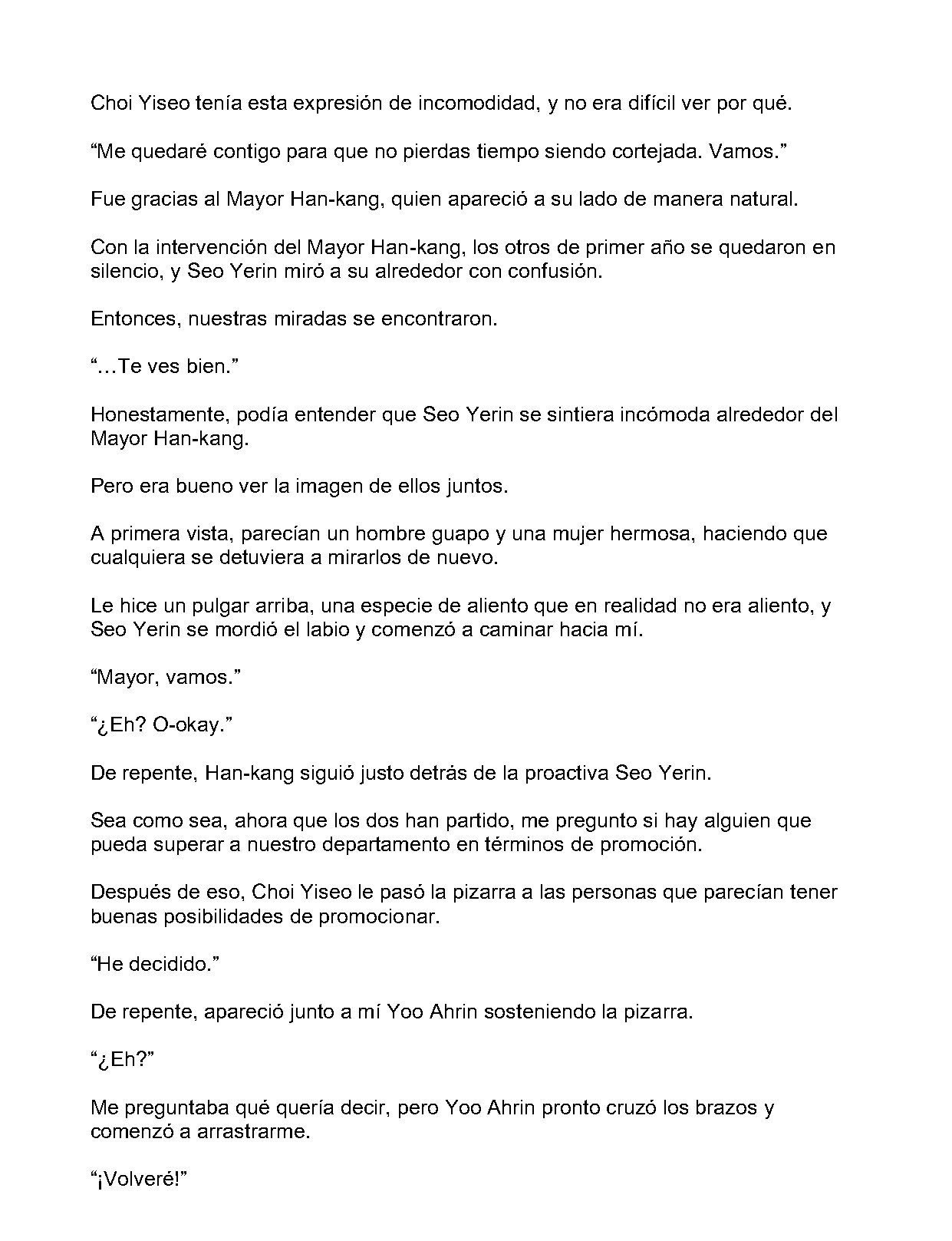 Choi Yiseo tenía esta expresión de incomodidad, y no era difícil ver por qué.

“Me quedaré contigo para que no pierdas tiempo siendo cortejada. Vamos.”

Fue gracias al Mayor Han-kang, quien apareció a su lado de manera natural.

Con la intervención del Mayor Han-kang, los otros de primer año se quedaron en silencio, y Seo Yerin miró a su alrededor con confusión.

Entonces, nuestras miradas se encontraron.

“…Te ves bien.”

Honestamente, podía entender que Seo Yerin se sintiera incómoda alrededor del Mayor Han-kang.

Pero era bueno ver la imagen de ellos juntos.

A primera vista, parecían un hombre guapo y una mujer hermosa, haciendo que cualquiera se detuviera a mirarlos de nuevo.

Le hice un pulgar arriba, una especie de aliento que en realidad no era aliento, y Seo Yerin se mordió el labio y comenzó a caminar hacia mí.

“Mayor, vamos.”

“¿Eh? O-okay.”

De repente, Han-kang siguió justo detrás de la proactiva Seo Yerin.

Sea como sea, ahora que los dos han partido, me pregunto si hay alguien que pueda superar a nuestro departamento en términos de promoción.

Después de eso, Choi Yiseo le pasó la pizarra a las personas que parecían tener buenas posibilidades de promocionar.

“He decidido.”

De repente, apareció junto a mí Yoo Ahrin sosteniendo la pizarra.

“¿Eh?”

Me preguntaba qué quería decir, pero Yoo Ahrin pronto cruzó los brazos y comenzó a arrastrarme.

“¡Volveré!”